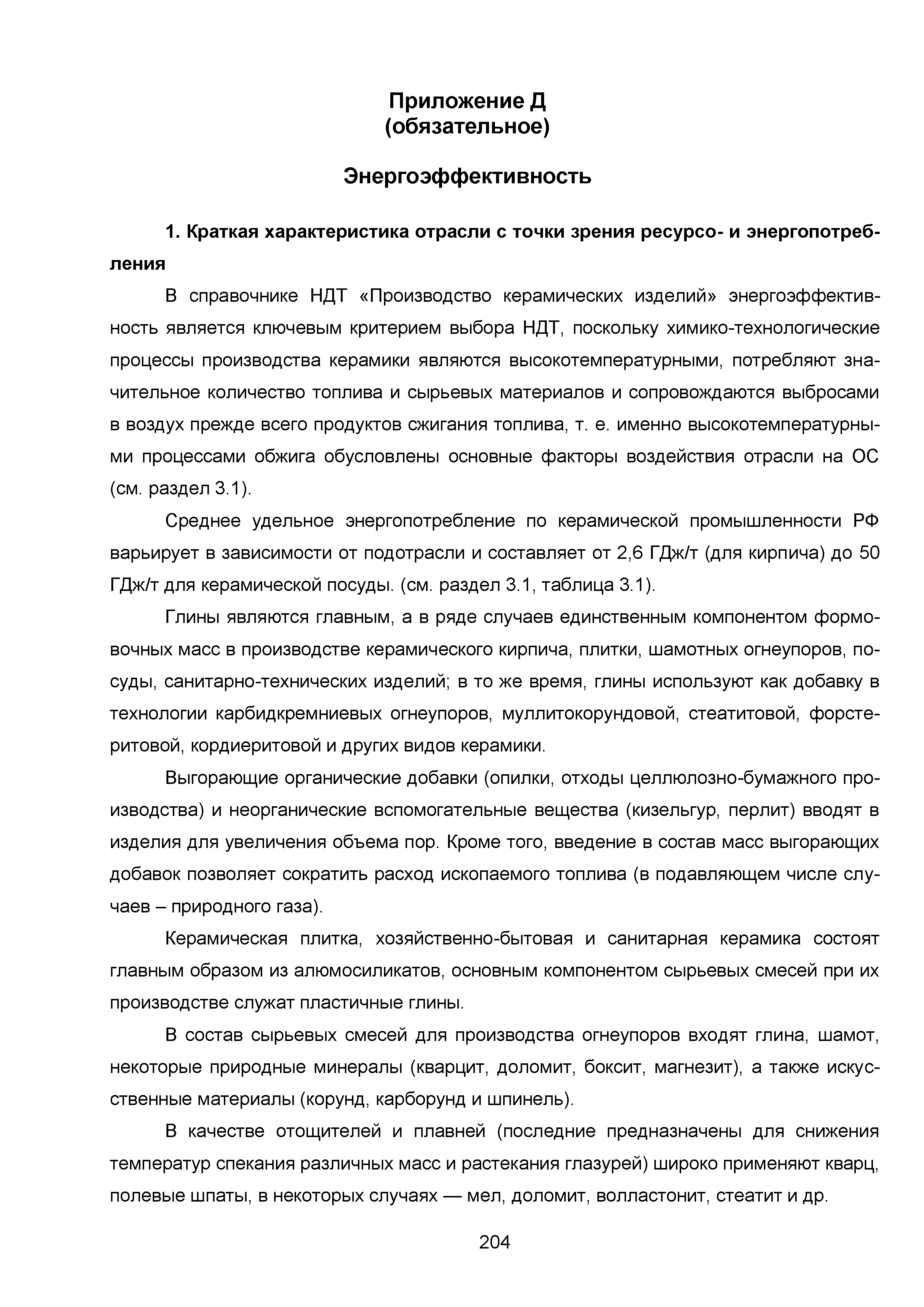 Приложение Д
(обязательное)

Энергоэффективность

1. Краткая характеристика отрасли с точки зрения ресурсо- и энергопотребления

В справочнике НДТ «Производство керамических изделий» энергоэффективность является ключевым критерием выбора НДТ, поскольку химико-технологические процессы производства керамики являются высокотемпературными, потребляют значительное количество топлива и сырьевых материалов и сопровождаются выбросами в воздух прежде всего продуктов сжигания топлива, т. е. именно высокотемпературными процессами обжига обусловлены основные факторы воздействия отрасли на ОС (см. раздел 3.1).

Среднее удельное энергопотребление по керамической промышленности РФ варьирует в зависимости от подотрасли и составляет от 2,6 ГДж/т (для кирпича) до 50 ГДж/т для керамической посуды. (см. раздел 3.1, таблица 3.1).

Глины являются главным, а в ряде случаев единственным компонентом формовочных масс в производстве керамического кирпича, плитки, шамотных огнеупоров, посуды, санитарно-технических изделий; в то же время, глины используют как добавку в технологии карбидкремниевых огнеупоров, муллитокорундовой, стеатитовой, форстеритовой, кордиеритовой и других видов керамики.

Выгорающие органические добавки (опилки, отходы целлюлозно-бумажного производства) и неорганические вспомогательные вещества (кизельгур, перлит) вводят в изделия для увеличения объема пор. Кроме того, введение в состав масс выгорающих добавок позволяет сократить расход ископаемого топлива (в подавляющем числе случаев – природного газа).

Керамическая плитка, хозяйственно-бытовая и санитарная керамика состоят главным образом из алюмосиликатов, основным компонентом сырьевых смесей при их производстве служат пластичные глины.

В состав сырьевых смесей для производства огнеупоров входят глина, шамот, некоторые природные минералы (кварцит, доломит, боксит, магнезит), а также искусственные материалы (корунд, карборунд и шпинель).

В качестве отощителей и плавней (последние предназначены для снижения температур спекания различных масс и растекания глазурей) широко применяют кварц, полевые шпаты, в некоторых случаях — мел, доломит, волластонит, стеатит и др.

204